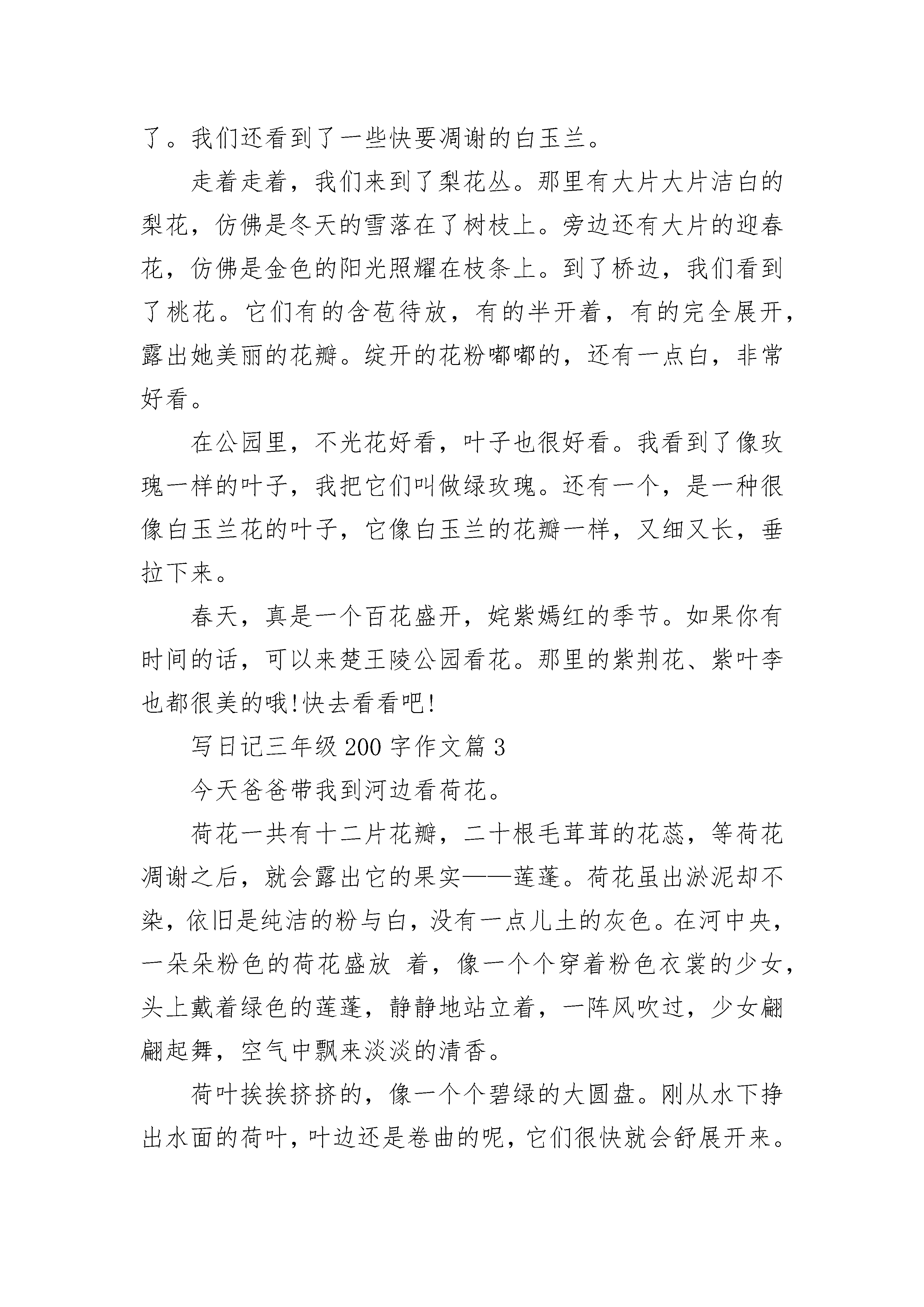 了。我们还看到了一些快要凋谢的白玉兰。

走着走着，我们来到了梨花丛。那里有大片大片洁白的梨花，仿佛是冬天的雪落在了树枝上。旁边还有大片的迎春花，仿佛是金色的阳光照耀在枝条上。到了桥边，我们看到了桃花。它们有的含苞待放，有的半开着，有的完全展开，露出她美丽的花瓣。绽开的花粉嘟嘟的，还有一点白，非常好看。

在公园里，不光花好看，叶子也很好看。我看到了像玫瑰一样的叶子，我把它们叫做绿玫瑰。还有一个，是一种很像白玉兰花的叶子，它像白玉兰的花瓣一样，又细又长，垂拉下来。

春天，真是一个百花盛开，姹紫嫣红的季节。如果你有时间的话，可以来楚王陵公园看花。那里的紫荆花、紫叶李也都很美的哦!快去看看吧!

写日记三年级 200 字作文篇 3

今天爸爸带我到河边看荷花。

荷花一共有十二片花瓣，二十根毛茸茸的花蕊，等荷花凋谢之后，就会露出它的果实——莲蓬。荷花虽出淤泥却不染，依旧是纯洁的粉与白，没有一点儿土的灰色。在河中央，一朵朵粉色的荷花盛放 着，像一个个穿着粉色衣裳的少女，头上戴着绿色的莲蓬，静静地站立着，一阵风吹过，少女翩翩起舞，空气中飘来淡淡的清香。

荷叶挨挨挤挤的，像一个个碧绿的大圆盘。刚从水下挣出水面的荷叶，叶边还是卷曲的呢，它们很快就会舒展开来。